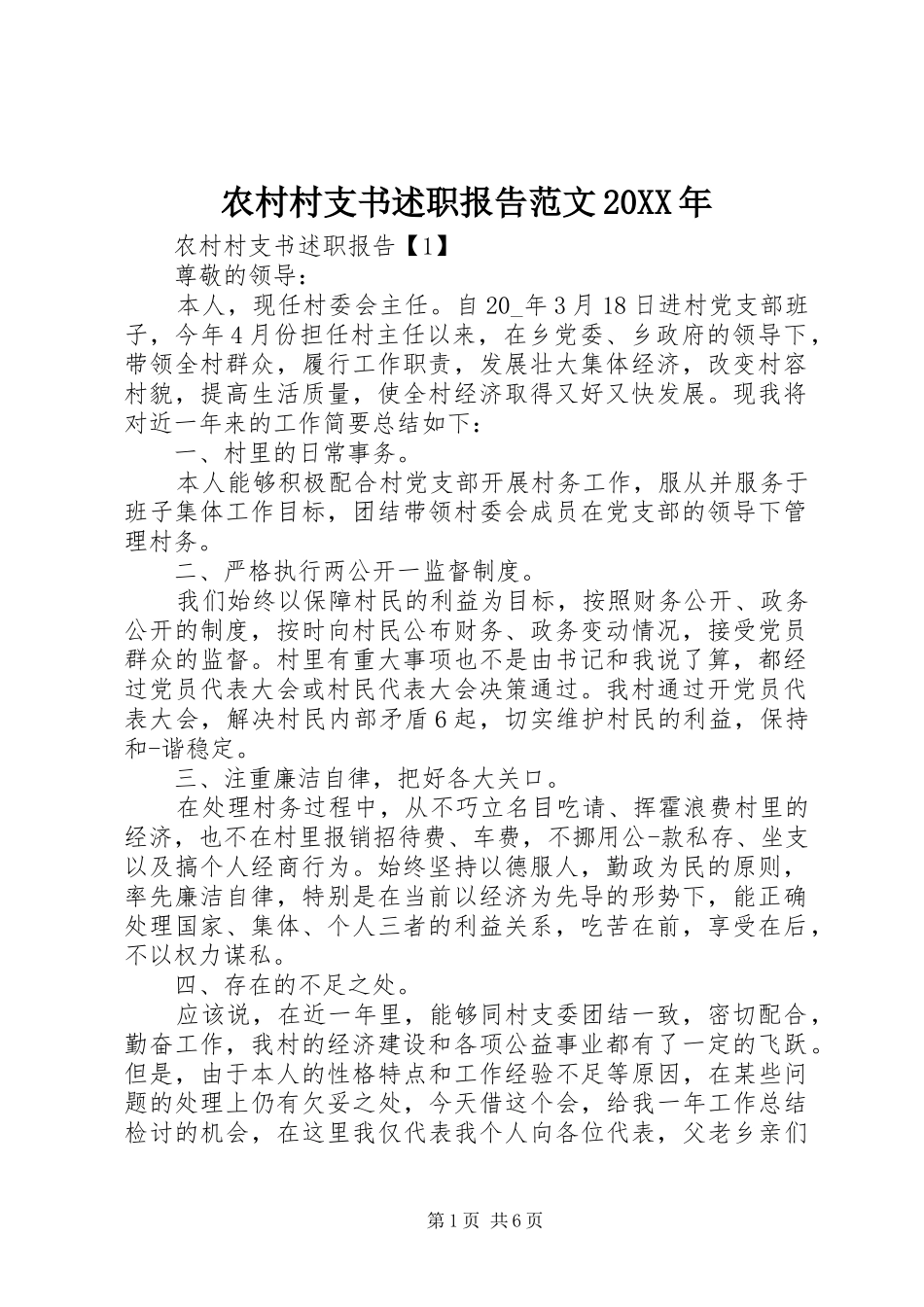 农村村支书述职报告范文20XX年

农村村支书述职报告【1】

尊敬的领导：

本人，现任村委会主任。自20_年3月18日进村党支部班子，今年4月份担任村主任以来，在乡党委、乡政府的领导下，带领全村群众，履行工作职责，发展壮大集体经济，改变村容村貌，提高生活质量，使全村经济取得又好又快发展。现我将对近一年来的工作简要总结如下：

一、村里的日常事务。

本人能够积极配合村党支部开展村务工作，服从并服务于班子集体工作目标，团结带领村委会成员在党支部的领导下管理村务。

二、严格执行两公开一监督制度。

我们始终以保障村民的利益为目标，按照财务公开、政务公开的制度，按时向村民公布财务、政务变动情况，接受党员群众的监督。村里有重大事项也不是由书记和我说了算，都经过党员代表大会或村民代表大会决策通过。我村通过开党员代表大会，解决村民内部矛盾6起，切实维护村民的利益，保持和-谐稳定。

三、注重廉洁自律，把好各大关口。

在处理村务过程中，从不巧立名目吃请、挥霍浪费村里的经济，也不在村里报销招待费、车费，不挪用公-款私存、坐支以及搞个人经商行为。始终坚持以德服人，勤政为民的原则，率先廉洁自律，特别是在当前以经济为先导的形势下，能正确处理国家、集体、个人三者的利益关系，吃苦在前，享受在后，不以权力谋私。

四、存在的不足之处。

应该说，在近一年里，能够同村支委团结一致，密切配合，勤奋工作，我村的经济建设和各项公益事业都有了一定的飞跃。但是，由于本人的性格特点和工作经验不足等原因，在某些问题的处理上仍有欠妥之处，今天借这个会，给我一年工作总结检讨的机会，在这里我仅代表我个人向各位代表，父老乡亲们

第1页 共6页